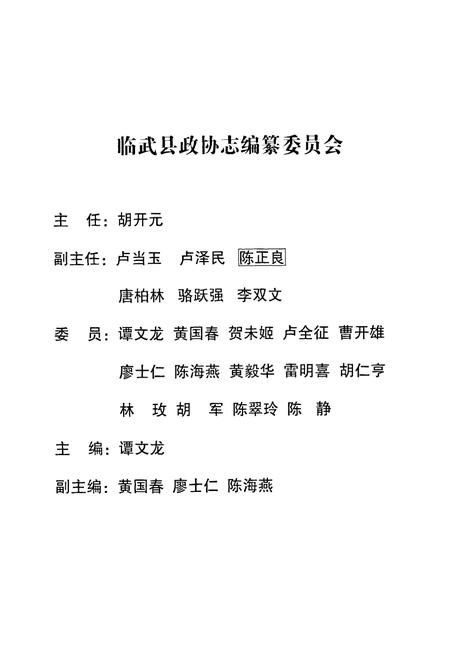 临武县政协志编纂委员会

主　任：胡开元

副主任：卢当玉　卢泽民　陈正良

唐柏林　骆跃强　李双文

委　员：谭文龙　黄国春　贺未姬　卢全征　曹开雄

廖士仁　陈海燕　黄毅华　雷明喜　胡仁亨

林　玫　胡　军　陈翠玲　陈　静

主　编：谭文龙

副主编：黄国春　廖士仁　陈海燕